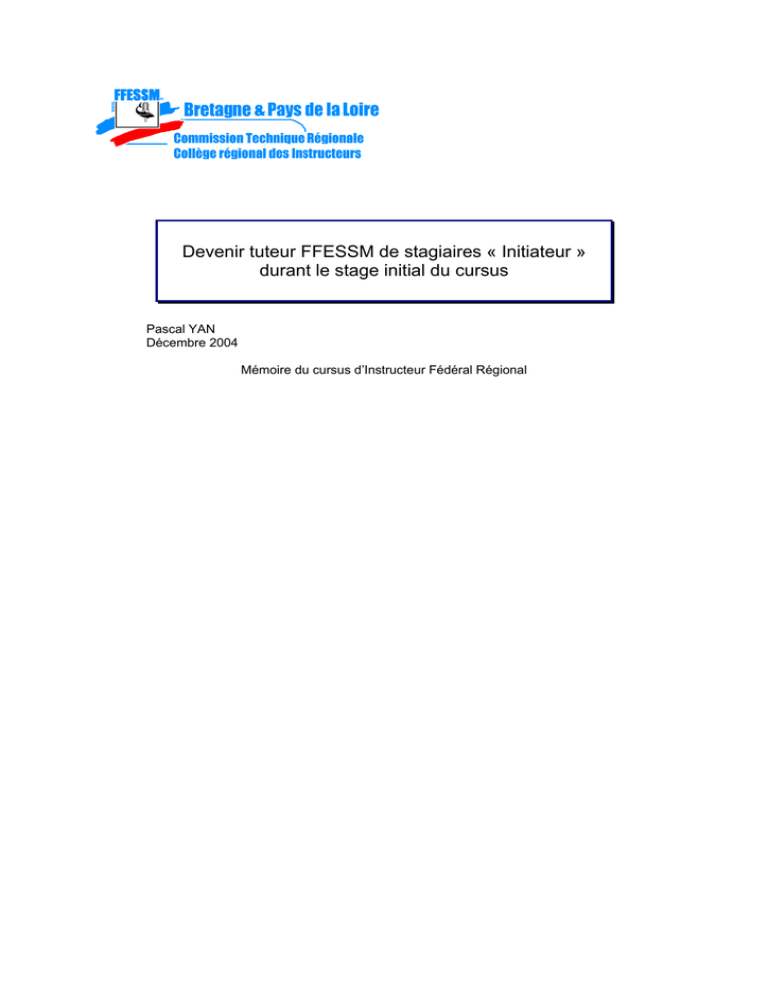 FFESSM
Bretagne & Pays de la Loire
Commission Technique Régionale
Collège régional des Instructeurs

Devenir tuteur FFESSM de stagiaires « Initiateur » durant le stage initial du cursus

Pascal YAN
Décembre 2004

Mémoire du cursus d'Instructeur Fédéral Régional